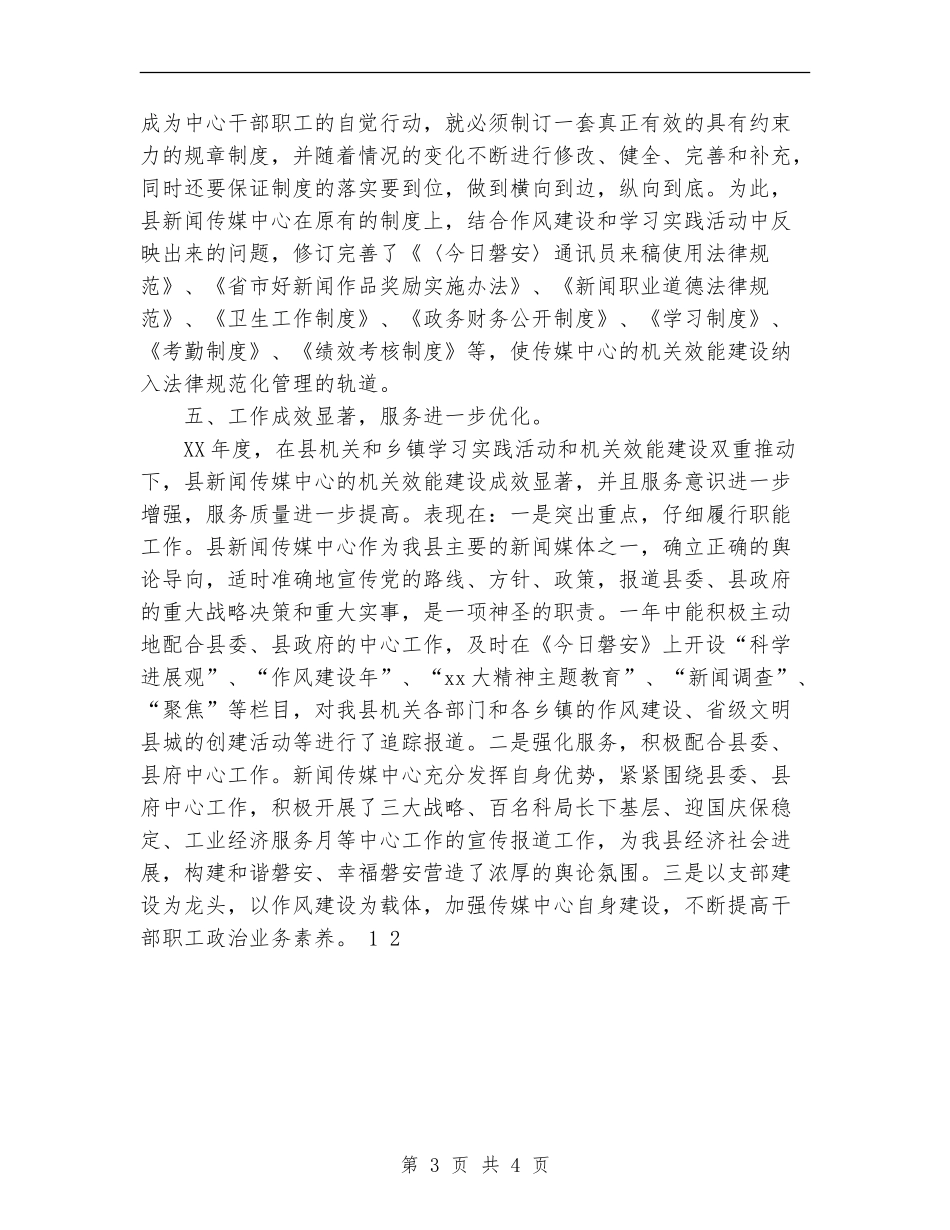 成为中心干部职工的自觉行动，就必须制订一套真正有效的具有约束力的规章制度，并随着情况的变化不断进行修改、健全、完善和补充，同时还要保证制度的落实要到位，做到横向到边，纵向到底。为此，县新闻传媒中心在原有的制度上，结合作风建设和学习实践活动中反映出来的问题，修订完善了《〈今日磐安〉通讯员来稿使用法律规范》、《省市好新闻作品奖励实施办法》、《新闻职业道德法律规范》、《卫生工作制度》、《政务财务公开制度》、《学习制度》、《考勤制度》、《绩效考核制度》等，使传媒中心的机关效能建设纳入法律规范化管理的轨道。

五、工作成效显著，服务进一步优化。

XX年度，在县机关和乡镇学习实践活动和机关效能建设双重推动下，县新闻传媒中心的机关效能建设成效显著，并且服务意识进一步增强，服务质量进一步提高。表现在：一是突出重点，仔细履行职能工作。县新闻传媒中心作为我县主要的新闻媒体之一，确立正确的舆论导向，适时准确地宣传党的路线、方针、政策，报道县委、县政府的重大战略决策和重大实事，是一项神圣的职责。一年中能积极主动地配合县委、县政府的中心工作，及时在《今日磐安》上开设“科学进展观”、“作风建设年”、“xx大精神主题教育”、“新闻调查”、“聚焦”等栏目，对我县机关各部门和各乡镇的作风建设、省级文明县城的创建活动等进行了追踪报道。二是强化服务，积极配合县委、县府中心工作。新闻传媒中心充分发挥自身优势，紧紧围绕县委、县府中心工作，积极开展了三大战略、百名科局长下基层、迎国庆保稳定、工业经济服务月等中心工作的宣传报道工作，为我县经济社会进展，构建和谐磐安、幸福磐安营造了浓厚的舆论氛围。三是以支部建设为龙头，以作风建设为载体，加强传媒中心自身建设，不断提高干部职工政治业务素养。 1 2

第 3 页 共 4 页